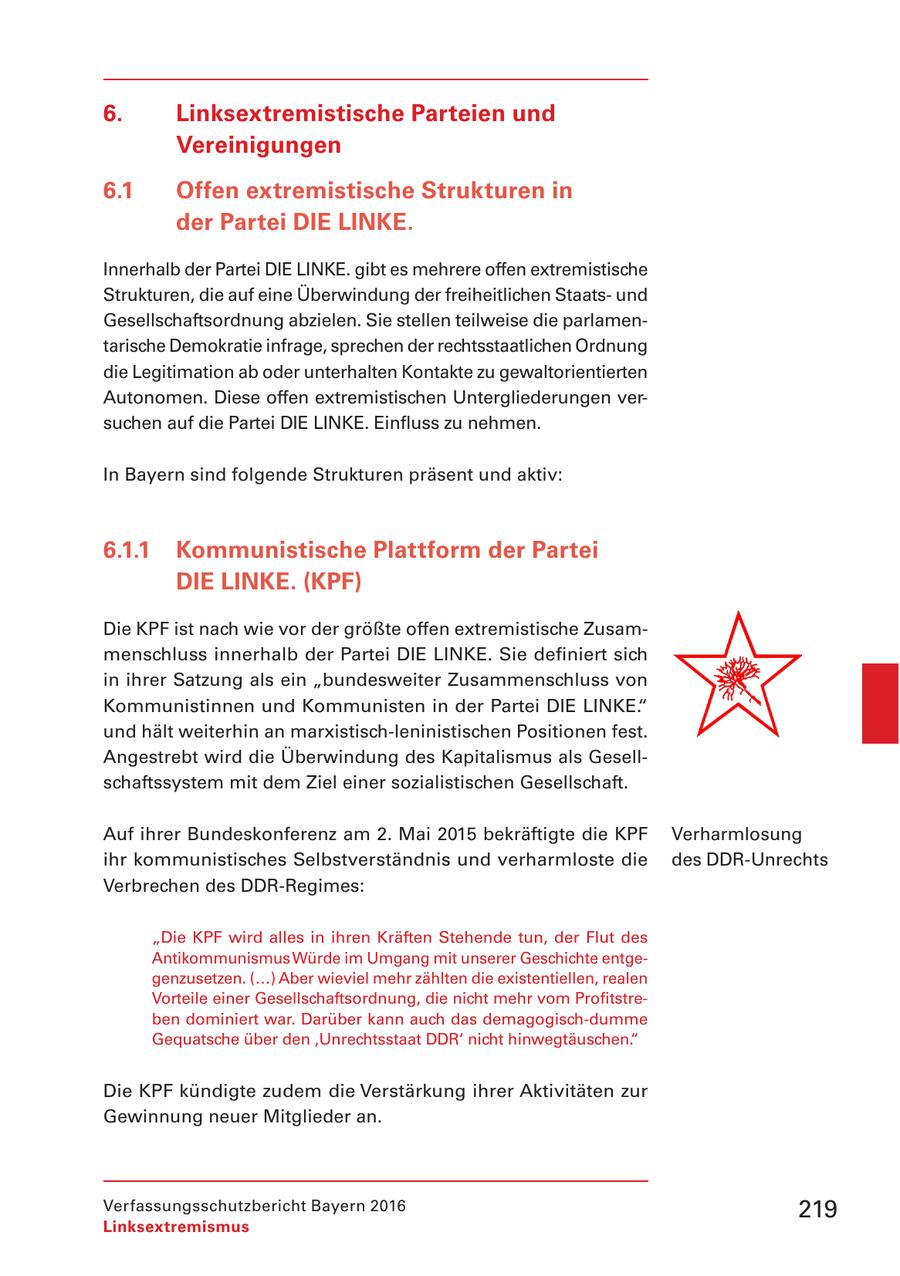 6. Linksextremistische Parteien und Vereinigungen

6.1 Offen extremistische Strukturen in der Partei DIE LINKE.

Innerhalb der Partei DIE LINKE. gibt es mehrere offen extremistische Strukturen, die auf eine Überwindung der freiheitlichen Staats- und Gesellschaftsordnung abzielen. Sie stellen teilweise die parlamentarische Demokratie infrage, sprechen der rechtsstaatlichen Ordnung die Legitimation ab oder unterhalten Kontakte zu gewaltorientierten Autonomen. Diese offen extremistischen Untergliederungen versuchen auf die Partei DIE LINKE. Einfluss zu nehmen.

In Bayern sind folgende Strukturen präsent und aktiv:

6.1.1 Kommunistische Plattform der Partei DIE LINKE. (KPF)

Die KPF ist nach wie vor der größte offen extremistische Zusammenschluss innerhalb der Partei DIE LINKE. Sie definiert sich in ihrer Satzung als ein „bundesweiter Zusammenschluss von Kommunistinnen und Kommunisten in der Partei DIE LINKE." und hält weiterhin an marxistisch-leninistischen Positionen fest. Angestrebt wird die Überwindung des Kapitalismus als Gesellschaftssystem mit dem Ziel einer sozialistischen Gesellschaft.

Verharmlosung des DDR-Unrechts

Auf ihrer Bundeskonferenz am 2. Mai 2015 bekräftigte die KPF ihr kommunistisches Selbstverständnis und verharmloste die Verbrechen des DDR-Regimes:

„Die KPF wird alles in ihren Kräften Stehende tun, der Flut des Antikommunismus Würde im Umgang mit unserer Geschichte entgegenzusetzen. (...) Aber wieviel mehr zählten die existentiellen, realen Vorteile einer Gesellschaftsordnung, die nicht mehr vom Profitstreben dominiert war. Darüber kann auch das demagogisch-dumme Gequatsche über den ‚Unrechtsstaat DDR' nicht hinwegtäuschen."

Die KPF kündigte zudem die Verstärkung ihrer Aktivitäten zur Gewinnung neuer Mitglieder an.

Verfassungsschutzbericht Bayern 2016
Linksextremismus

219